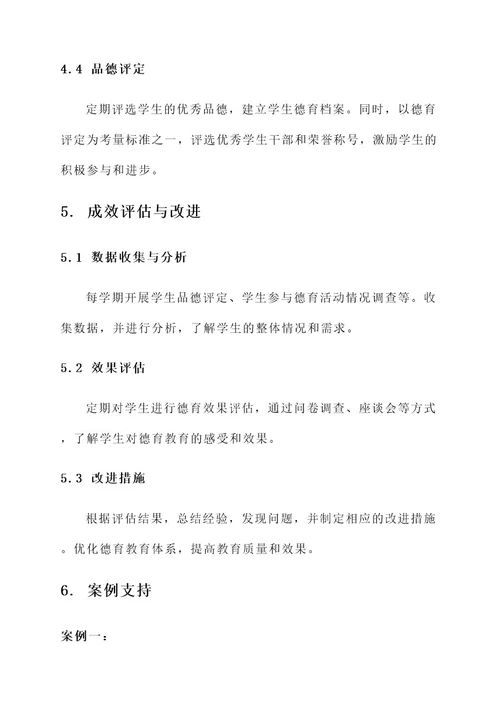 4.4 品德评定

定期评选学生的优秀品德，建立学生德育档案。同时，以德育评定为考量标准之一，评选优秀学生干部和荣誉称号，激励学生的积极参与和进步。

5. 成效评估与改进

5.1 数据收集与分析

每学期开展学生品德评定、学生参与德育活动情况调查等。收集数据，并进行分析，了解学生的整体情况和需求。

5.2 效果评估

定期对学生进行德育效果评估，通过问卷调查、座谈会等方式，了解学生对德育教育的感受和效果。

5.3 改进措施

根据评估结果，总结经验，发现问题，并制定相应的改进措施。优化德育教育体系，提高教育质量和效果。

6. 案例支持

案例一：